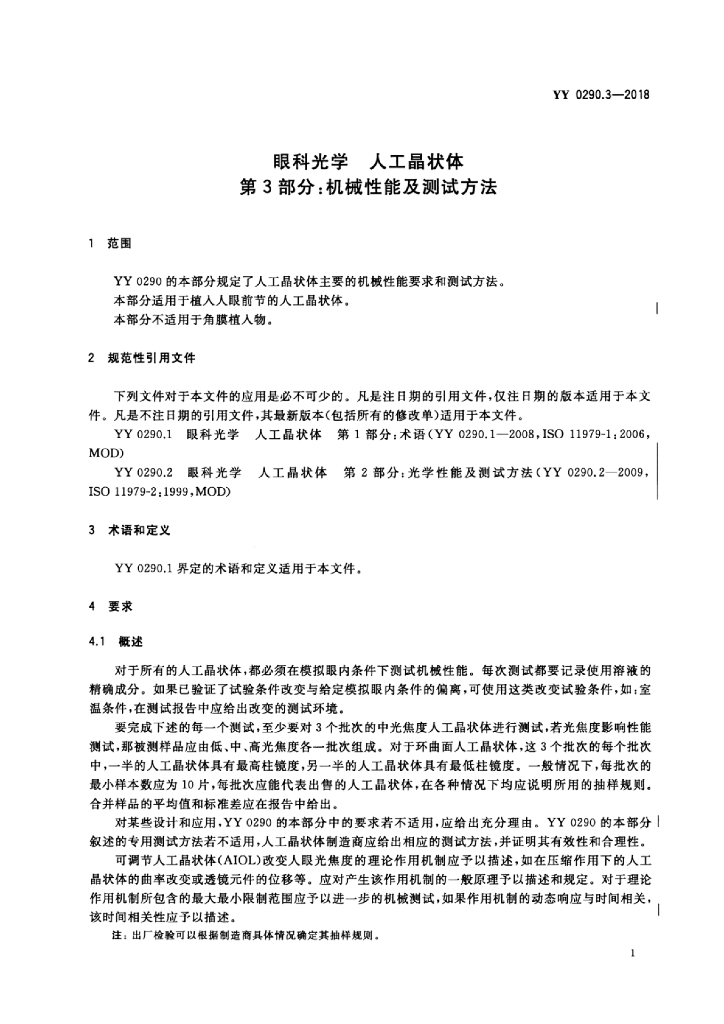 YY 0290.3—2018

眼科光学　人工晶状体
第3部分：机械性能及测试方法

1　范围

YY 0290的本部分规定了人工晶状体主要的机械性能要求和测试方法。
本部分适用于植入人眼前节的人工晶状体。
本部分不适用于角膜植入物。

2　规范性引用文件

下列文件对于本文件的应用是必不可少的。凡是注日期的引用文件，仅注日期的版本适用于本文件。凡是不注日期的引用文件，其最新版本(包括所有的修改单)适用于本文件。

YY 0290.1　眼科光学　人工晶状体　第1部分：术语(YY 0290.1—2008，ISO 11979-1：2006，MOD)

YY 0290.2　眼科光学　人工晶状体　第2部分：光学性能及测试方法(YY 0290.2—2009，ISO 11979-2：1999，MOD)

3　术语和定义

YY 0290.1界定的术语和定义适用于本文件。

4　要求

4.1　概述

对于所有的人工晶状体，都必须在模拟眼内条件下测试机械性能。每次测试都要记录使用溶液的精确成分。如果已验证了试验条件改变与给定模拟眼内条件的偏离，可使用这类改变试验条件，如：室温条件，在测试报告中应给出改变的测试环境。

要完成下述的每一个测试，至少要对3个批次的中光焦度人工晶状体进行测试，若光焦度影响性能测试，那被测样品应由低、中、高光焦度各一批次组成。对于环曲面人工晶状体，这3个批次的每个批次中，一半的人工晶状体具有最高柱镜度，另一半的人工晶状体具有最低柱镜度。一般情况下，每批次的最小样本数应为10片，每批次应能代表出售的人工晶状体，在各种情况下均应说明所用的抽样规则。合并样品的平均值和标准差应在报告中给出。

对某些设计和应用，YY 0290的本部分中的要求若不适用，应给出充分理由。YY 0290的本部分叙述的专用测试方法若不适用，人工晶状体制造商应给出相应的测试方法，并证明其有效性和合理性。

可调节人工晶状体(AIOL)改变人眼光焦度的理论作用机制应予以描述，如在压缩作用下的人工晶状体的曲率改变或透镜元件的位移等。应对产生该作用机制的一般原理予以描述和规定。对于理论作用机制所包含的最大最小限制范围应予以进一步的机械测试，如果作用机制的动态响应与时间相关，该时间相关性应予以描述。

注：出厂检验可以根据制造商具体情况确定其抽样规则。

1